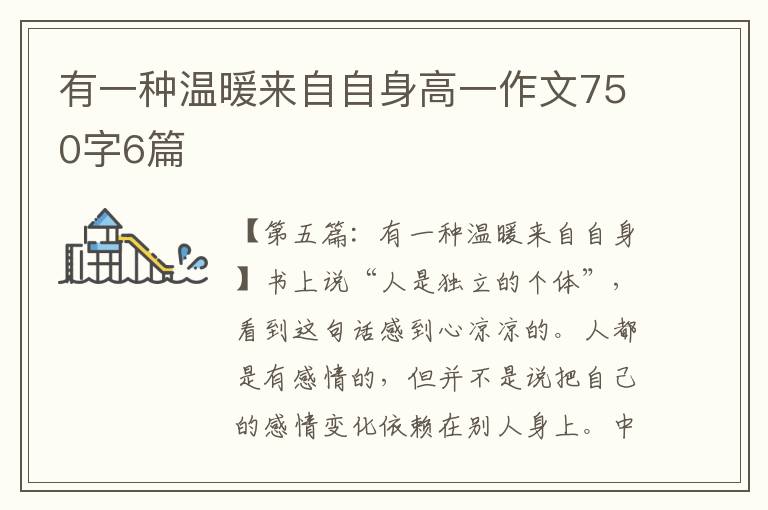 有一种温暖来自自身高一作文750字6篇

【第五篇：有一种温暖来自自身】书上说“人是独立的个体”，看到这句话感到心凉凉的。人都是有感情的，但并不是说把自己的感情变化依赖在别人身上。中